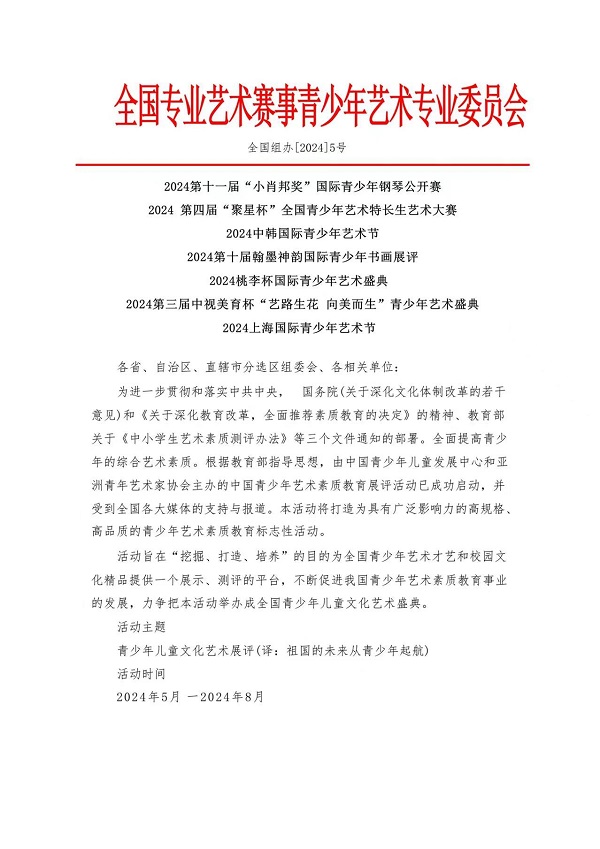 全国专业艺术赛事青少年艺术专业委员会

全国组办[2024]5号

2024第十一届“小肖邦奖”国际青少年钢琴公开赛
2024 第四届“聚星杯”全国青少年艺术特长生艺术大赛
2024中韩国际青少年艺术节
2024第十届翰墨神韵国际青少年书画展评
2024桃李杯国际青少年艺术盛典
2024第三届中视美育杯“艺路生花 向美而生”青少年艺术盛典
2024上海国际青少年艺术节

各省、自治区、直辖市分选区组委会、各相关单位：

为进一步贯彻和落实中共中央， 国务院(关于深化文化体制改革的若干意见)和《关于深化教育改革，全面推荐素质教育的决定》的精神、教育部关于《中小学生艺术素质测评办法》等三个文件通知的部署。全面提高青少年的综合艺术素质。根据教育部指导思想，由中国青少年儿童发展中心和亚洲青年艺术家协会主办的中国青少年艺术素质教育展评活动已成功启动，并受到全国各大媒体的支持与报道。本活动将打造为具有广泛影响力的高规格、高品质的青少年艺术素质教育标志性活动。

活动旨在“挖掘、打造、培养”的目的为全国青少年艺术才艺和校园文化精品提供一个展示、测评的平台，不断促进我国青少年艺术素质教育事业的发展，力争把本活动举办成全国青少年儿童文化艺术盛典。

活动主题

青少年儿童文化艺术展评(译：祖国的未来从青少年起航)

活动时间

2024年5月 一2024年8月